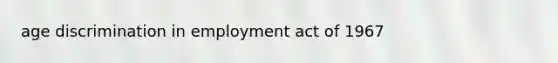 age discrimination in employment act of 1967